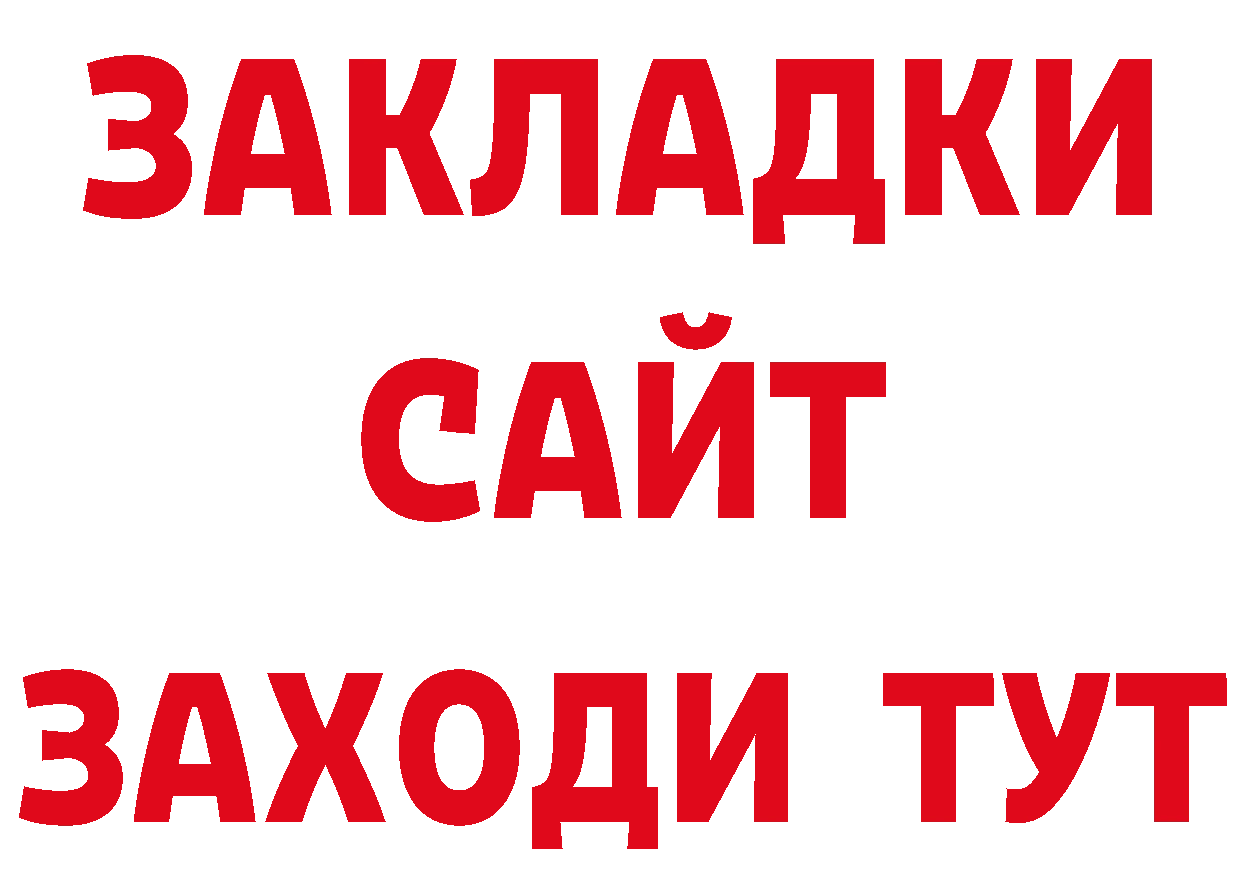 ЗАКЛАДКИ
САЙТ
ЗАХОДИ ТУТ